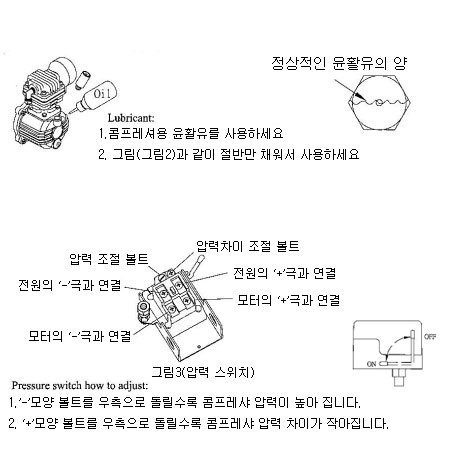 Oil

정상적인 윤활유의 양

Lubricant:

1.콤프레셔용 윤활유를 사용하세요

2. 그림(그림2)과 같이 절반만 채워서 사용하세요

압력차이 조절 볼트

압력 조절 볼트

전원의 '+'극과 연결

전원의 '-'극과 연결

모터의 '+'극과 연결

모터의 '-'극과 연결

OFF

ON

그림3(압력 스위치)

Pressure switch how to adjust:

1.'-'모양 볼트를 우측으로 돌릴수록 콤프레샤 압력이 높아 집니다.

2. '+'모양 볼트를 우측으로 돌릴수록 콤프레샤 압력 차이가 작아집니다.